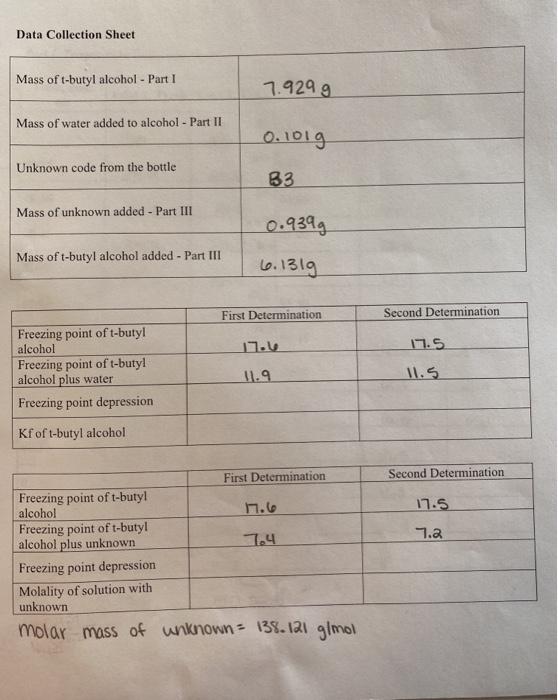 Data Collection Sheet

| | |
|---|---|
| Mass of t-butyl alcohol - Part I | 7.929 g |
| Mass of water added to alcohol - Part II | 0.101g |
| Unknown code from the bottle | B3 |
| Mass of unknown added - Part III | 0.939g |
| Mass of t-butyl alcohol added - Part III | 6.131g |

| | First Determination | Second Determination |
|---|---|---|
| Freezing point of t-butyl alcohol | 17.6 | 17.5 |
| Freezing point of t-butyl alcohol plus water | 11.9 | 11.5 |
| Freezing point depression | | |
| Kf of t-butyl alcohol | | |

| | First Determination | Second Determination |
|---|---|---|
| Freezing point of t-butyl alcohol | 17.6 | 17.5 |
| Freezing point of t-butyl alcohol plus unknown | 7.4 | 7.2 |
| Freezing point depression | | |
| Molality of solution with unknown | | |

molar mass of unknown = 138.121 g/mol